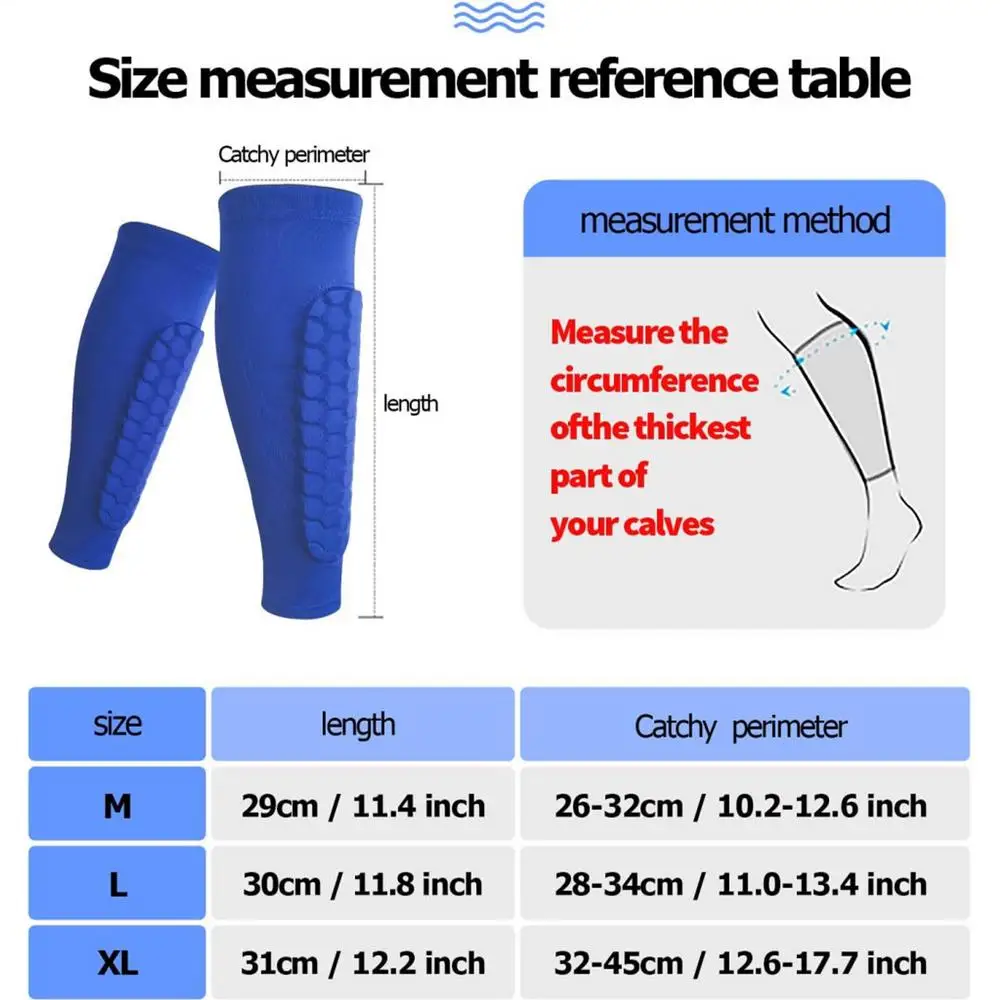 Size measurement reference table

Catchy perimeter

length

measurement method

Measure the circumference ofthe thickest part of your calves

| size | length | Catchy perimeter |
|---|---|---|
| M | 29cm / 11.4 inch | 26-32cm / 10.2-12.6 inch |
| L | 30cm / 11.8 inch | 28-34cm / 11.0-13.4 inch |
| XL | 31cm / 12.2 inch | 32-45cm / 12.6-17.7 inch |